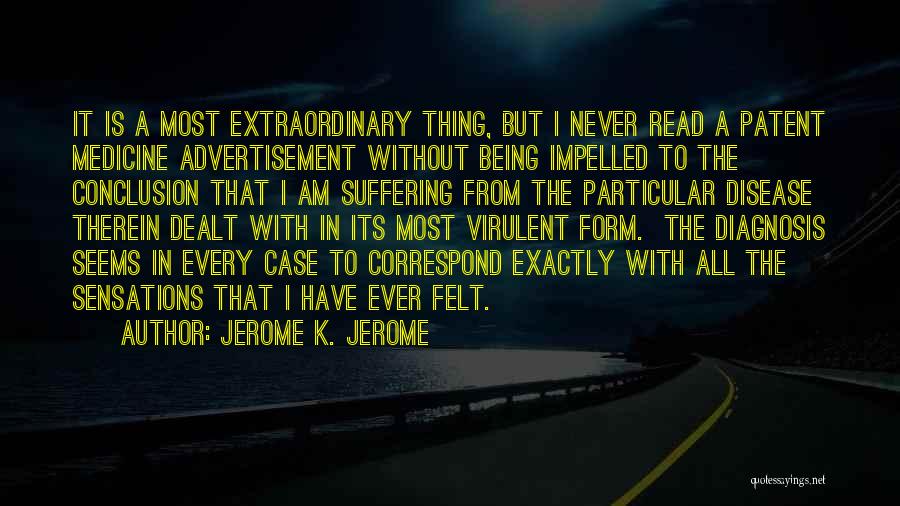 IT IS A MOST EXTRAORDINARY THING, BUT I NEVER READ A PATENT MEDICINE ADVERTISEMENT WITHOUT BEING IMPELLED TO THE CONCLUSION THAT I AM SUFFERING FROM THE PARTICULAR DISEASE THEREIN DEALT WITH IN ITS MOST VIRULENT FORM. THE DIAGNOSIS SEEMS IN EVERY CASE TO CORRESPOND EXACTLY WITH ALL THE SENSATIONS THAT I HAVE EVER FELT.

AUTHOR: JEROME K. JEROME

quotessayings.net